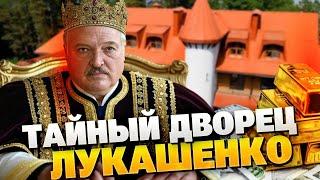 ТАЙНЫЙ ДВОРЕЦ
ЛУКАШЕНКО